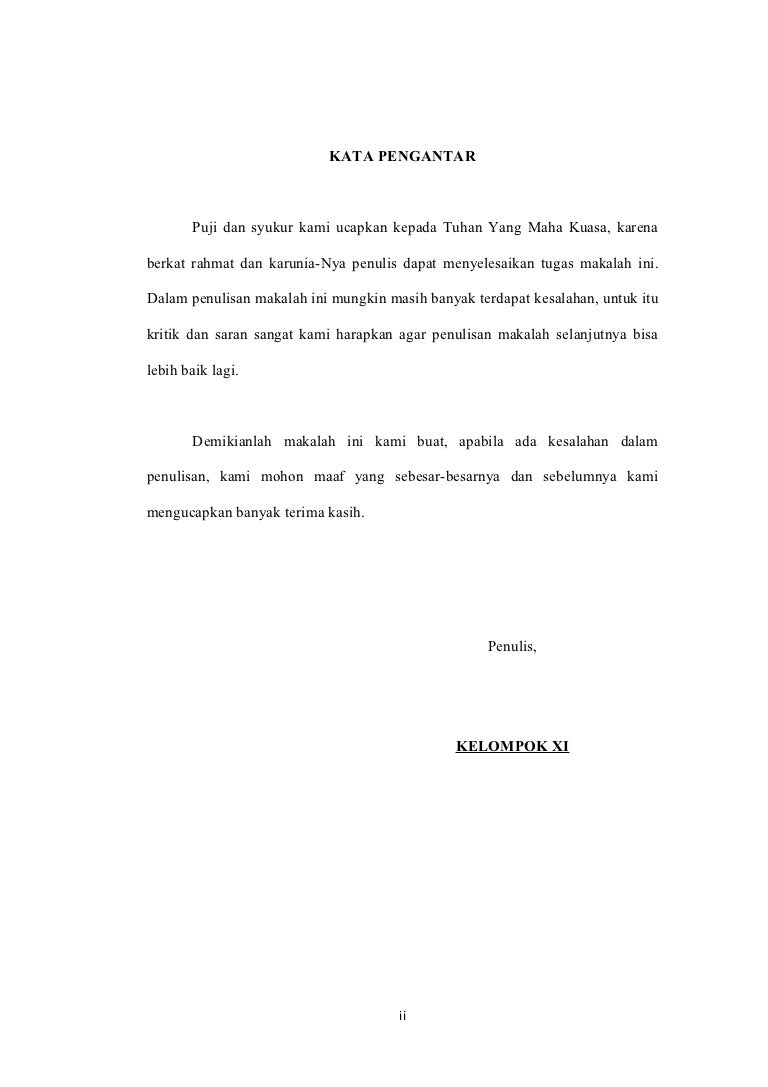 KATA PENGANTAR

Puji dan syukur kami ucapkan kepada Tuhan Yang Maha Kuasa, karena berkat rahmat dan karunia-Nya penulis dapat menyelesaikan tugas makalah ini. Dalam penulisan makalah ini mungkin masih banyak terdapat kesalahan, untuk itu kritik dan saran sangat kami harapkan agar penulisan makalah selanjutnya bisa lebih baik lagi.

Demikianlah makalah ini kami buat, apabila ada kesalahan dalam penulisan, kami mohon maaf yang sebesar-besarnya dan sebelumnya kami mengucapkan banyak terima kasih.

Penulis,

KELOMPOK XI

ii